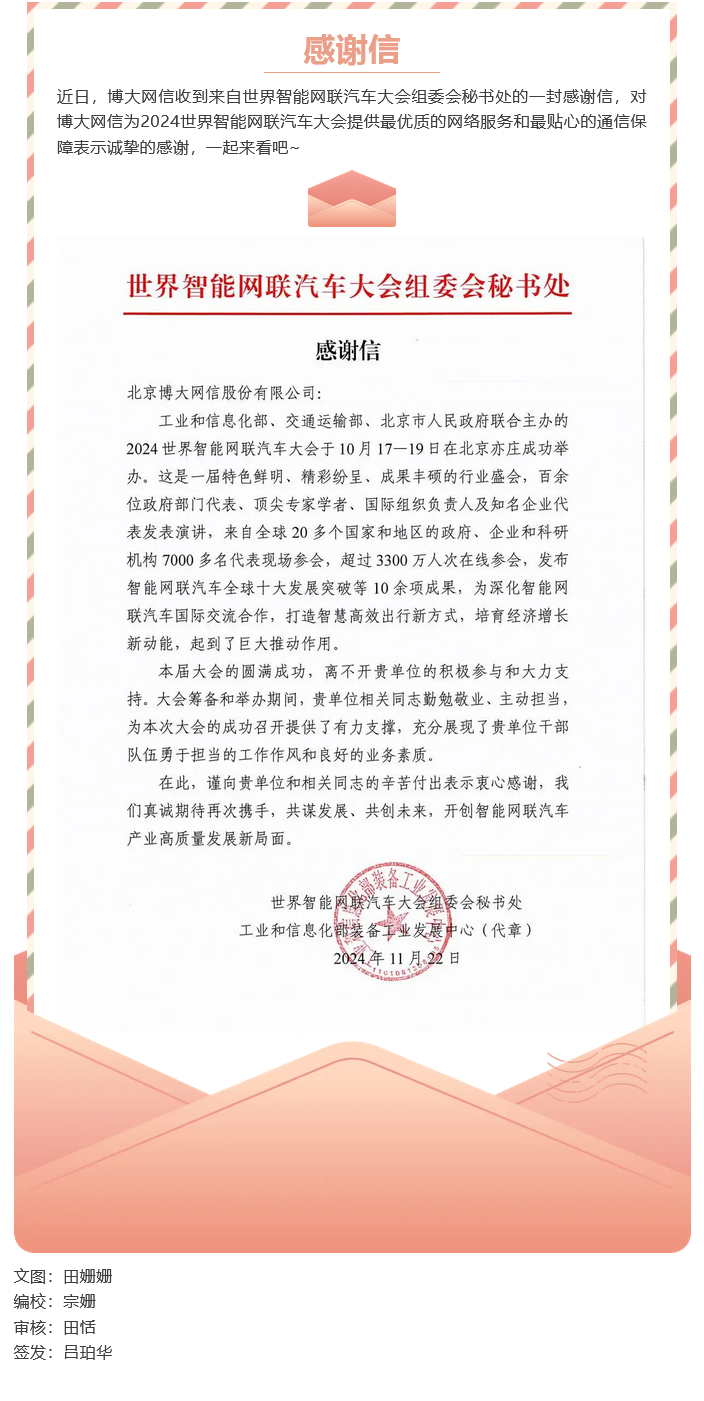 感谢信

近日，博大网信收到来自世界智能网联汽车大会组委会秘书处的一封感谢信，对博大网信为2024世界智能网联汽车大会提供最优质的网络服务和最贴心的通信保障表示诚挚的感谢，一起来看吧~

世界智能网联汽车大会组委会秘书处

感谢信

北京博大网信股份有限公司：

工业和信息化部、交通运输部、北京市人民政府联合主办的2024世界智能网联汽车大会于10月17—19日在北京亦庄成功举办。这是一届特色鲜明、精彩纷呈、成果丰硕的行业盛会，百余位政府部门代表、顶尖专家学者、国际组织负责人及知名企业代表发表演讲，来自全球20多个国家和地区的政府、企业和科研机构7000多名代表现场参会，超过3300万人次在线参会，发布智能网联汽车全球十大发展突破等10余项成果，为深化智能网联汽车国际交流合作，打造智慧高效出行新方式，培育经济增长新动能，起到了巨大推动作用。

本届大会的圆满成功，离不开贵单位的积极参与和大力支持。大会筹备和举办期间，贵单位相关同志勤勉敬业、主动担当，为本次大会的成功召开提供了有力支撑，充分展现了贵单位干部队伍勇于担当的工作作风和良好的业务素质。

在此，谨向贵单位和相关同志的辛苦付出表示衷心感谢，我们真诚期待再次携手，共谋发展、共创未来，开创智能网联汽车产业高质量发展新局面。

世界智能网联汽车大会组委会秘书处
工业和信息化部装备工业发展中心（代章）
2024年11月22日

文图：田姗姗
编校：宗姗
审核：田恬
签发：吕珀华